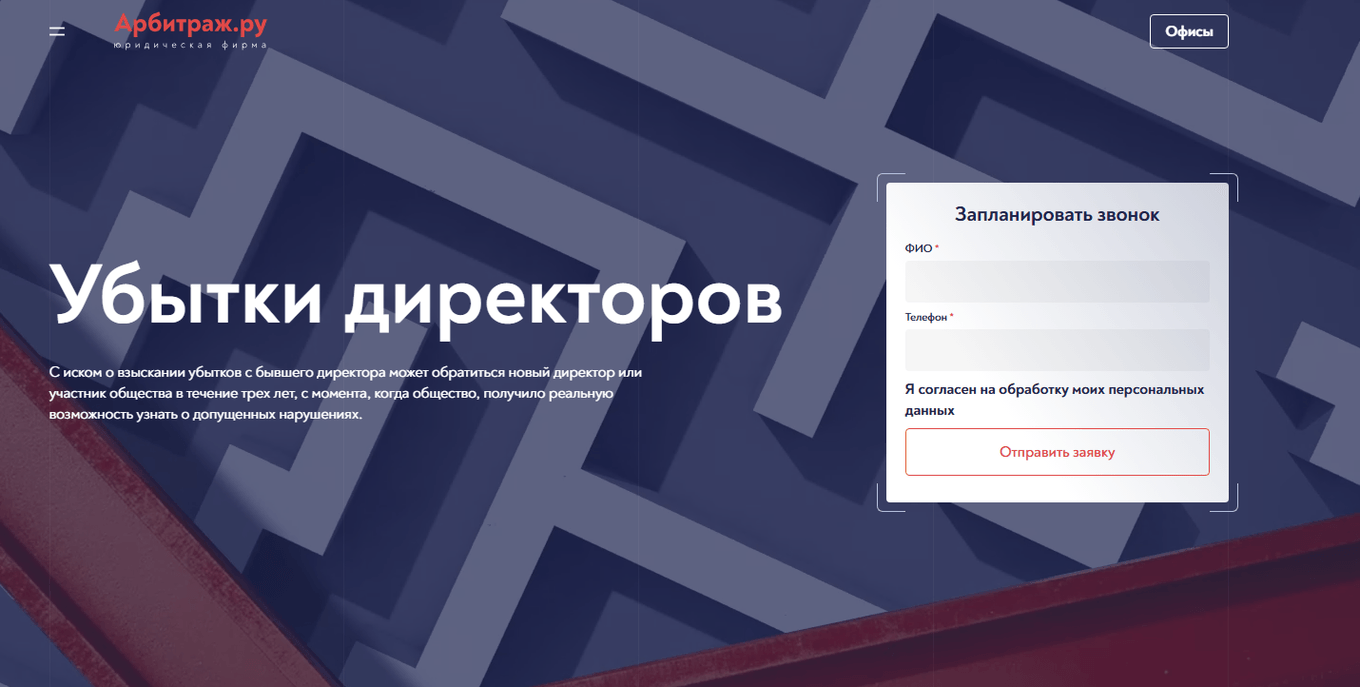 Арбитраж.ру
юридическая фирма

Офисы

Убытки директоров

С иском о взыскании убытков с бывшего директора может обратиться новый директор или участник общества в течение трех лет, с момента, когда общество, получило реальную возможность узнать о допущенных нарушениях.

Запланировать звонок

ФИО *

Телефон *

Я согласен на обработку моих персональных данных

Отправить заявку